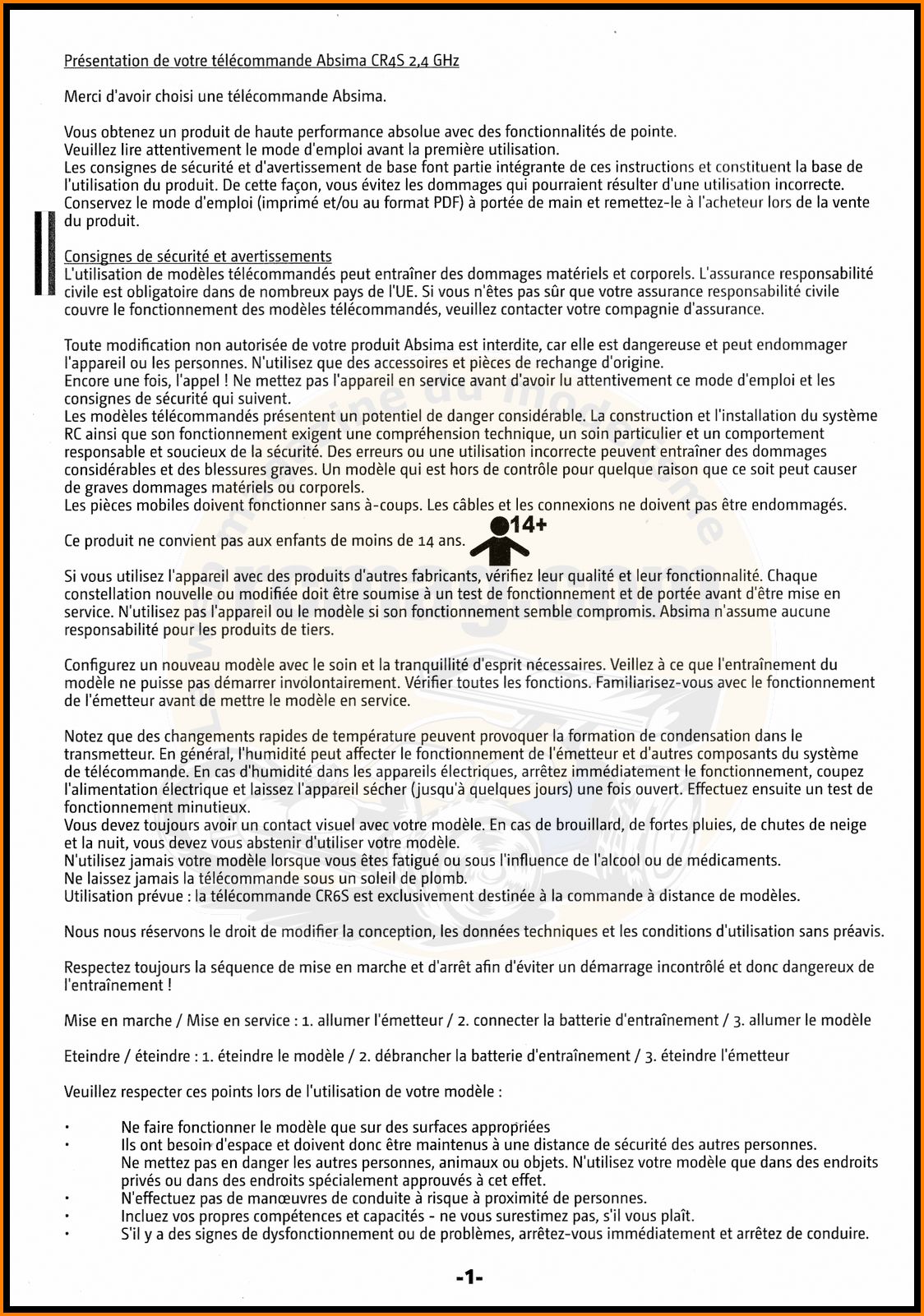 Présentation de votre télécommande Absima CR4S 2,4 GHz

Merci d'avoir choisi une télécommande Absima.

Vous obtenez un produit de haute performance absolue avec des fonctionnalités de pointe.
Veuillez lire attentivement le mode d'emploi avant la première utilisation.
Les consignes de sécurité et d'avertissement de base font partie intégrante de ces instructions et constituent la base de l'utilisation du produit. De cette façon, vous évitez les dommages qui pourraient résulter d'une utilisation incorrecte.
Conservez le mode d'emploi (imprimé et/ou au format PDF) à portée de main et remettez-le à l'acheteur lors de la vente du produit.

Consignes de sécurité et avertissements
L'utilisation de modèles télécommandés peut entraîner des dommages matériels et corporels. L'assurance responsabilité civile est obligatoire dans de nombreux pays de l'UE. Si vous n'êtes pas sûr que votre assurance responsabilité civile couvre le fonctionnement des modèles télécommandés, veuillez contacter votre compagnie d'assurance.

Toute modification non autorisée de votre produit Absima est interdite, car elle est dangereuse et peut endommager l'appareil ou les personnes. N'utilisez que des accessoires et pièces de rechange d'origine.
Encore une fois, l'appel ! Ne mettez pas l'appareil en service avant d'avoir lu attentivement ce mode d'emploi et les consignes de sécurité qui suivent.
Les modèles télécommandés présentent un potentiel de danger considérable. La construction et l'installation du système RC ainsi que son fonctionnement exigent une compréhension technique, un soin particulier et un comportement responsable et soucieux de la sécurité. Des erreurs ou une utilisation incorrecte peuvent entraîner des dommages considérables et des blessures graves. Un modèle qui est hors de contrôle pour quelque raison que ce soit peut causer de graves dommages matériels ou corporels.
Les pièces mobiles doivent fonctionner sans à-coups. Les câbles et les connexions ne doivent pas être endommagés.

Ce produit ne convient pas aux enfants de moins de 14 ans. 14+

Si vous utilisez l'appareil avec des produits d'autres fabricants, vérifiez leur qualité et leur fonctionnalité. Chaque constellation nouvelle ou modifiée doit être soumise à un test de fonctionnement et de portée avant d'être mise en service. N'utilisez pas l'appareil ou le modèle si son fonctionnement semble compromis. Absima n'assume aucune responsabilité pour les produits de tiers.

Configurez un nouveau modèle avec le soin et la tranquillité d'esprit nécessaires. Veillez à ce que l'entraînement du modèle ne puisse pas démarrer involontairement. Vérifier toutes les fonctions. Familiarisez-vous avec le fonctionnement de l'émetteur avant de mettre le modèle en service.

Notez que des changements rapides de température peuvent provoquer la formation de condensation dans le transmetteur. En général, l'humidité peut affecter le fonctionnement de l'émetteur et d'autres composants du système de télécommande. En cas d'humidité dans les appareils électriques, arrêtez immédiatement le fonctionnement, coupez l'alimentation électrique et laissez l'appareil sécher (jusqu'à quelques jours) une fois ouvert. Effectuez ensuite un test de fonctionnement minutieux.
Vous devez toujours avoir un contact visuel avec votre modèle. En cas de brouillard, de fortes pluies, de chutes de neige et la nuit, vous devez vous abstenir d'utiliser votre modèle.
N'utilisez jamais votre modèle lorsque vous êtes fatigué ou sous l'influence de l'alcool ou de médicaments.
Ne laissez jamais la télécommande sous un soleil de plomb.
Utilisation prévue : la télécommande CR6S est exclusivement destinée à la commande à distance de modèles.

Nous nous réservons le droit de modifier la conception, les données techniques et les conditions d'utilisation sans préavis.

Respectez toujours la séquence de mise en marche et d'arrêt afin d'éviter un démarrage incontrôlé et donc dangereux de l'entraînement !

Mise en marche / Mise en service : 1. allumer l'émetteur / 2. connecter la batterie d'entraînement / 3. allumer le modèle

Eteindre / éteindre : 1. éteindre le modèle / 2. débrancher la batterie d'entraînement / 3. éteindre l'émetteur

Veuillez respecter ces points lors de l'utilisation de votre modèle :

• Ne faire fonctionner le modèle que sur des surfaces appropriées
• Ils ont besoin d'espace et doivent donc être maintenus à une distance de sécurité des autres personnes. Ne mettez pas en danger les autres personnes, animaux ou objets. N'utilisez votre modèle que dans des endroits privés ou dans des endroits spécialement approuvés à cet effet.
• N'effectuez pas de manœuvres de conduite à risque à proximité de personnes.
• Incluez vos propres compétences et capacités - ne vous surestimez pas, s'il vous plaît.
• S'il y a des signes de dysfonctionnement ou de problèmes, arrêtez-vous immédiatement et arrêtez de conduire.

-1-